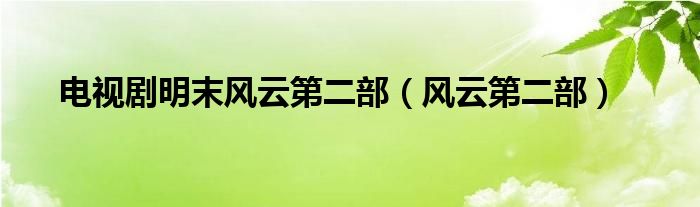 电视剧明末风云第二部（风云第二部）